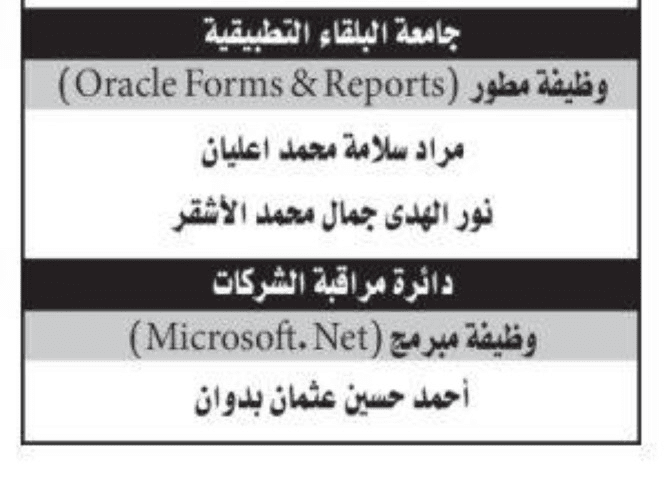 جامعة البلقاء التطبيقية

وظيفة مطور (Oracle Forms & Reports)

مراد سلامة محمد اعليان

نور الهدى جمال محمد الأشقر

دائرة مراقبة الشركات

وظيفة مبرمج (Microsoft. Net)

أحمد حسين عثمان بدوان